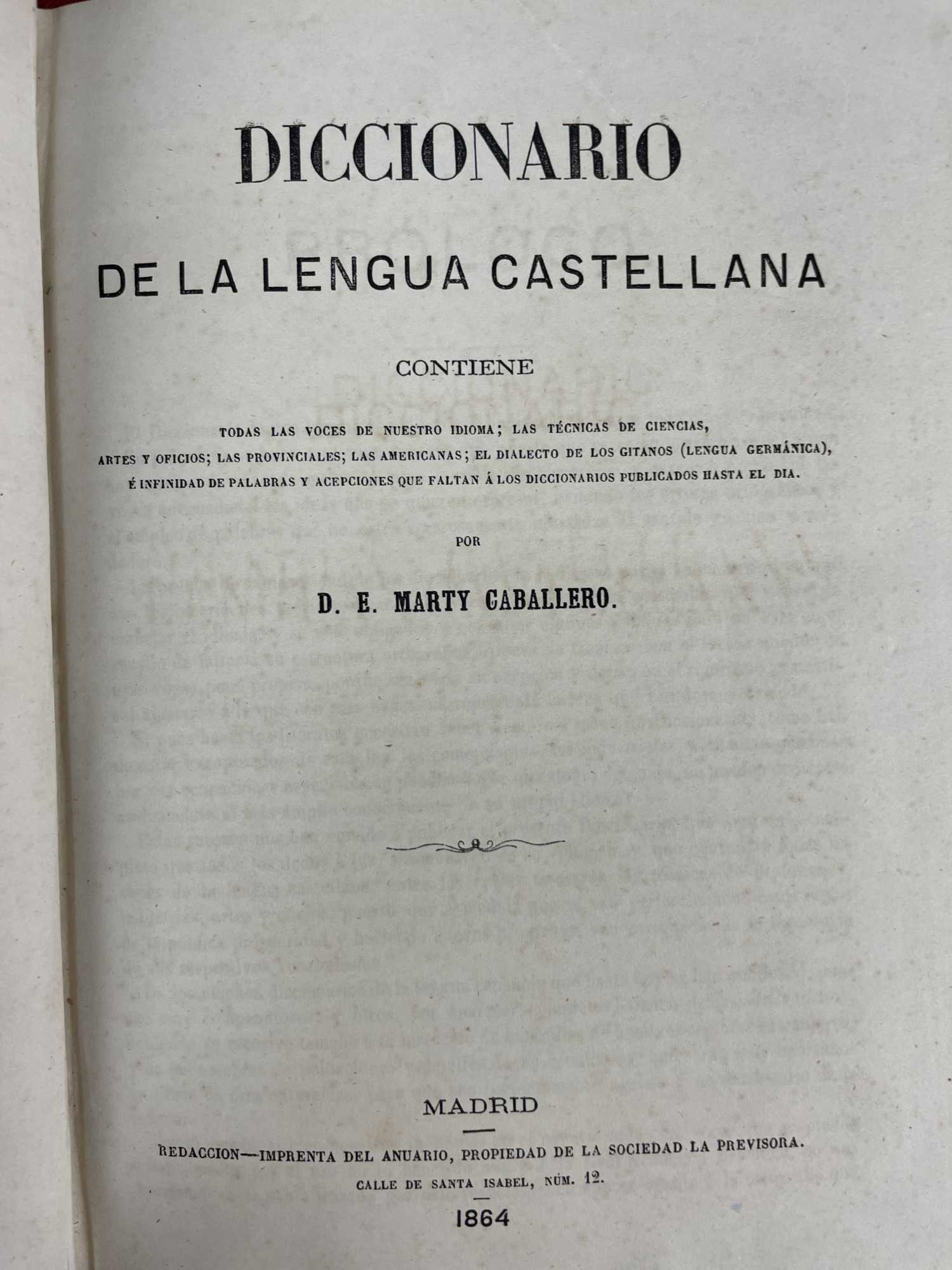 DICCIONARIO

DE LA LENGUA CASTELLANA

CONTIENE

TODAS LAS VOCES DE NUESTRO IDIOMA; LAS TÉCNICAS DE CIENCIAS, ARTES Y OFICIOS; LAS PROVINCIALES; LAS AMERICANAS; EL DIALECTO DE LOS GITANOS (LENGUA GERMÁNICA), É INFINIDAD DE PALABRAS Y ACEPCIONES QUE FALTAN Á LOS DICCIONARIOS PUBLICADOS HASTA EL DIA.

POR

D. E. MARTY CABALLERO.

MADRID

REDACCION—IMPRENTA DEL ANUARIO, PROPIEDAD DE LA SOCIEDAD LA PREVISORA.

CALLE DE SANTA ISABEL, NÚM. 12.

1864